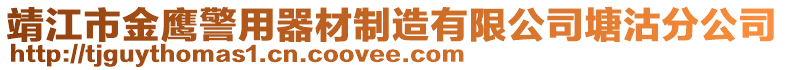 靖江市金鹰警用器材制造有限公司塘沽分公司
http://tjguythomas1.cn.coovee.com